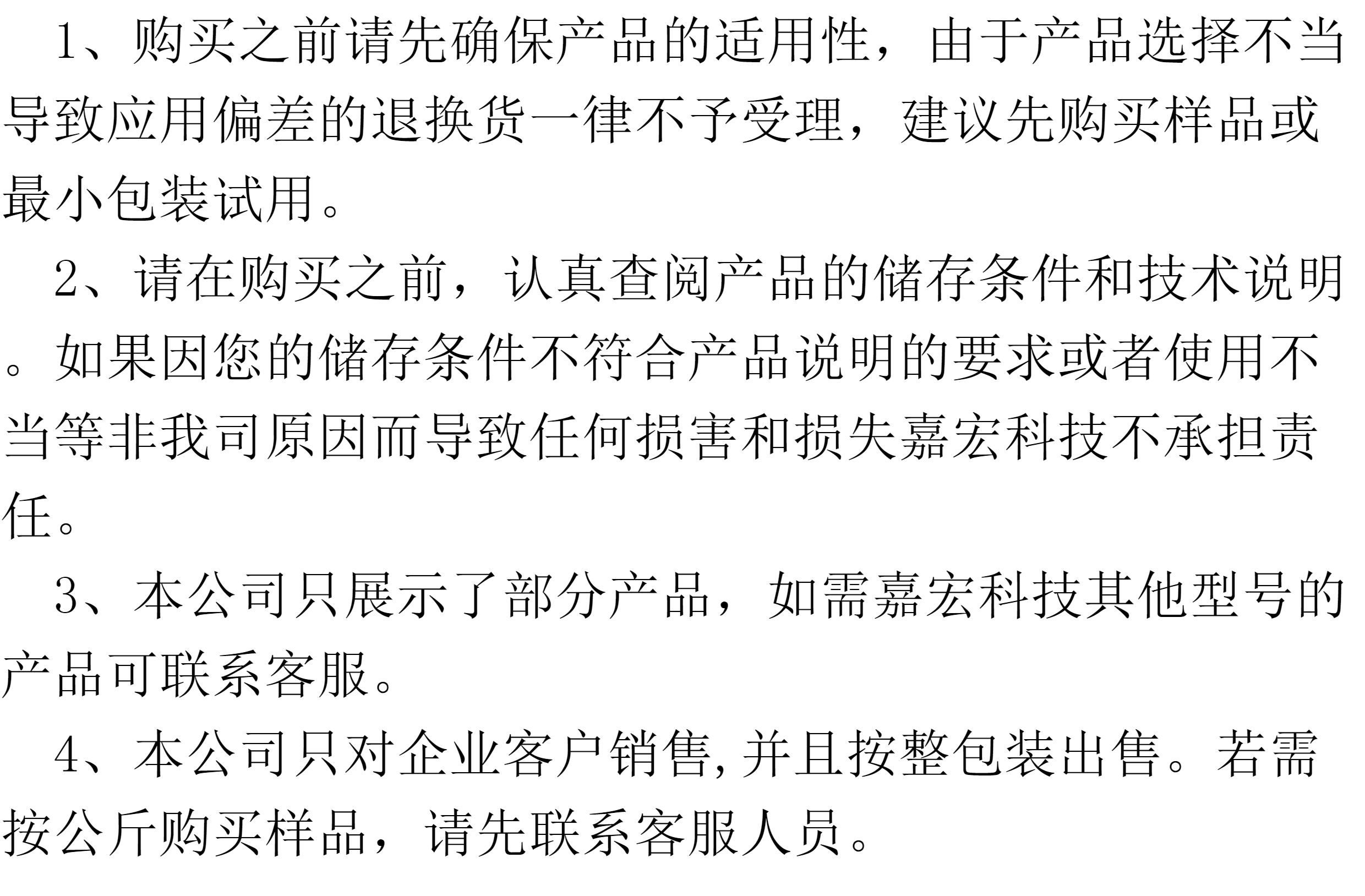 1、购买之前请先确保产品的适用性，由于产品选择不当导致应用偏差的退换货一律不予受理，建议先购买样品或最小包装试用。

2、请在购买之前，认真查阅产品的储存条件和技术说明。如果因您的储存条件不符合产品说明的要求或者使用不当等非我司原因而导致任何损害和损失嘉宏科技不承担责任。

3、本公司只展示了部分产品，如需嘉宏科技其他型号的产品可联系客服。

4、本公司只对企业客户销售,并且按整包装出售。若需按公斤购买样品，请先联系客服人员。